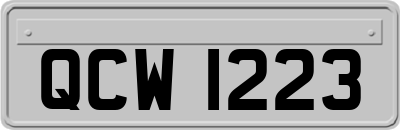 QCW 1223